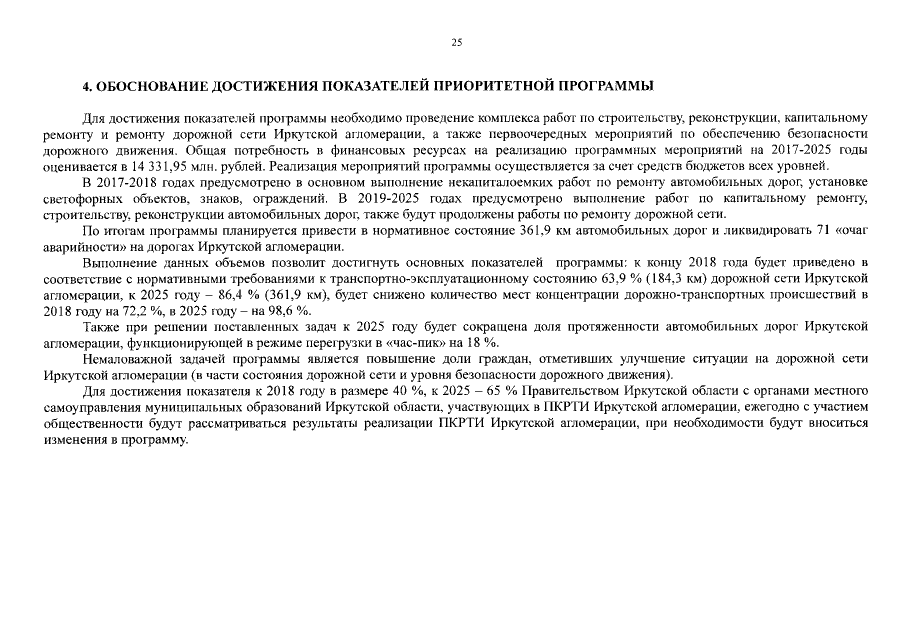 25

4. ОБОСНОВАНИЕ ДОСТИЖЕНИЯ ПОКАЗАТЕЛЕЙ ПРИОРИТЕТНОЙ ПРОГРАММЫ

Для достижения показателей программы необходимо проведение комплекса работ по строительству, реконструкции, капитальному ремонту и ремонту дорожной сети Иркутской агломерации, а также первоочередных мероприятий по обеспечению безопасности дорожного движения. Общая потребность в финансовых ресурсах на реализацию программных мероприятий на 2017-2025 годы оценивается в 14 331,95 млн. рублей. Реализация мероприятий программы осуществляется за счет средств бюджетов всех уровней.

В 2017-2018 годах предусмотрено в основном выполнение некапиталоемких работ по ремонту автомобильных дорог, установке светофорных объектов, знаков, ограждений. В 2019-2025 годах предусмотрено выполнение работ по капитальному ремонту, строительству, реконструкции автомобильных дорог, также будут продолжены работы по ремонту дорожной сети.

По итогам программы планируется привести в нормативное состояние 361,9 км автомобильных дорог и ликвидировать 71 «очаг аварийности» на дорогах Иркутской агломерации.

Выполнение данных объемов позволит достигнуть основных показателей программы: к концу 2018 года будет приведено в соответствие с нормативными требованиями к транспортно-эксплуатационному состоянию 63,9 % (184,3 км) дорожной сети Иркутской агломерации, к 2025 году – 86,4 % (361,9 км), будет снижено количество мест концентрации дорожно-транспортных происшествий в 2018 году на 72,2 %, в 2025 году – на 98,6 %.

Также при решении поставленных задач к 2025 году будет сокращена доля протяженности автомобильных дорог Иркутской агломерации, функционирующей в режиме перегрузки в «час-пик» на 18 %.

Немаловажной задачей программы является повышение доли граждан, отметивших улучшение ситуации на дорожной сети Иркутской агломерации (в части состояния дорожной сети и уровня безопасности дорожного движения).

Для достижения показателя к 2018 году в размере 40 %, к 2025 – 65 % Правительством Иркутской области с органами местного самоуправления муниципальных образований Иркутской области, участвующих в ПКРТИ Иркутской агломерации, ежегодно с участием общественности будут рассматриваться результаты реализации ПКРТИ Иркутской агломерации, при необходимости будут вноситься изменения в программу.